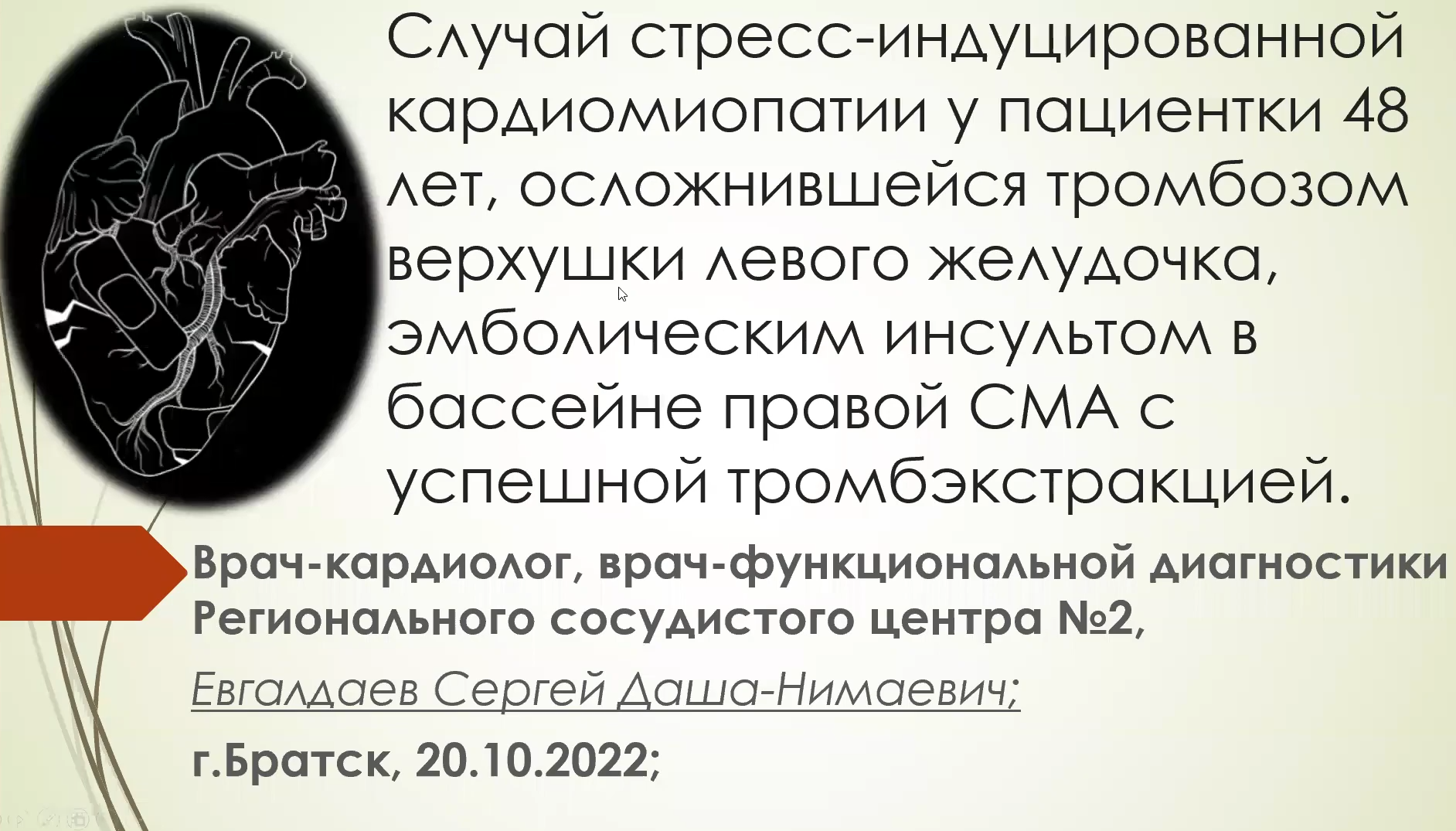 Случай стресс-индуцированной кардиомиопатии у пациентки 48 лет, осложнившейся тромбозом верхушки левого желудочка, эмболическим инсультом в бассейне правой СМА с успешной тромбэкстракцией.

Врач-кардиолог, врач-функциональной диагностики Регионального сосудистого центра №2,

Евгалдаев Сергей Даша-Нимаевич;

г.Братск, 20.10.2022;